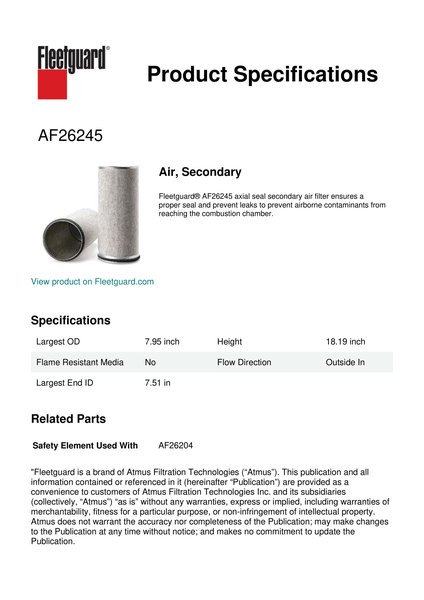 Fleetguard®

Product Specifications

AF26245

Air, Secondary

Fleetguard® AF26245 axial seal secondary air filter ensures a proper seal and prevent leaks to prevent airborne contaminants from reaching the combustion chamber.

View product on Fleetguard.com

Specifications

| Largest OD | 7.95 inch | Height | 18.19 inch |
|---|---|---|---|
| Flame Resistant Media | No | Flow Direction | Outside In |
| Largest End ID | 7.51 in | | |

Related Parts

Safety Element Used With AF26204

"Fleetguard is a brand of Atmus Filtration Technologies ("Atmus"). This publication and all information contained or referenced in it (hereinafter "Publication") are provided as a convenience to customers of Atmus Filtration Technologies Inc. and its subsidiaries (collectively, "Atmus") "as is" without any warranties, express or implied, including warranties of merchantability, fitness for a particular purpose, or non-infringement of intellectual property. Atmus does not warrant the accuracy nor completeness of the Publication; may make changes to the Publication at any time without notice; and makes no commitment to update the Publication.